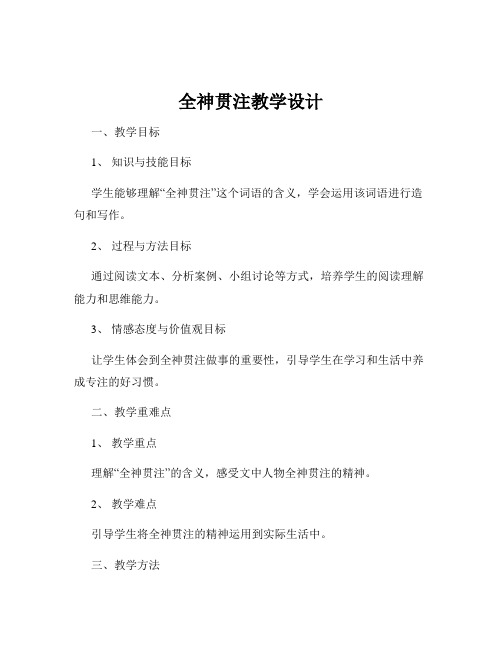 全神贯注教学设计

一、教学目标

1、知识与技能目标

学生能够理解“全神贯注”这个词语的含义，学会运用该词语进行造句和写作。

2、过程与方法目标

通过阅读文本、分析案例、小组讨论等方式，培养学生的阅读理解能力和思维能力。

3、情感态度与价值观目标

让学生体会到全神贯注做事的重要性，引导学生在学习和生活中养成专注的好习惯。

二、教学重难点

1、教学重点

理解“全神贯注”的含义，感受文中人物全神贯注的精神。

2、教学难点

引导学生将全神贯注的精神运用到实际生活中。

三、教学方法